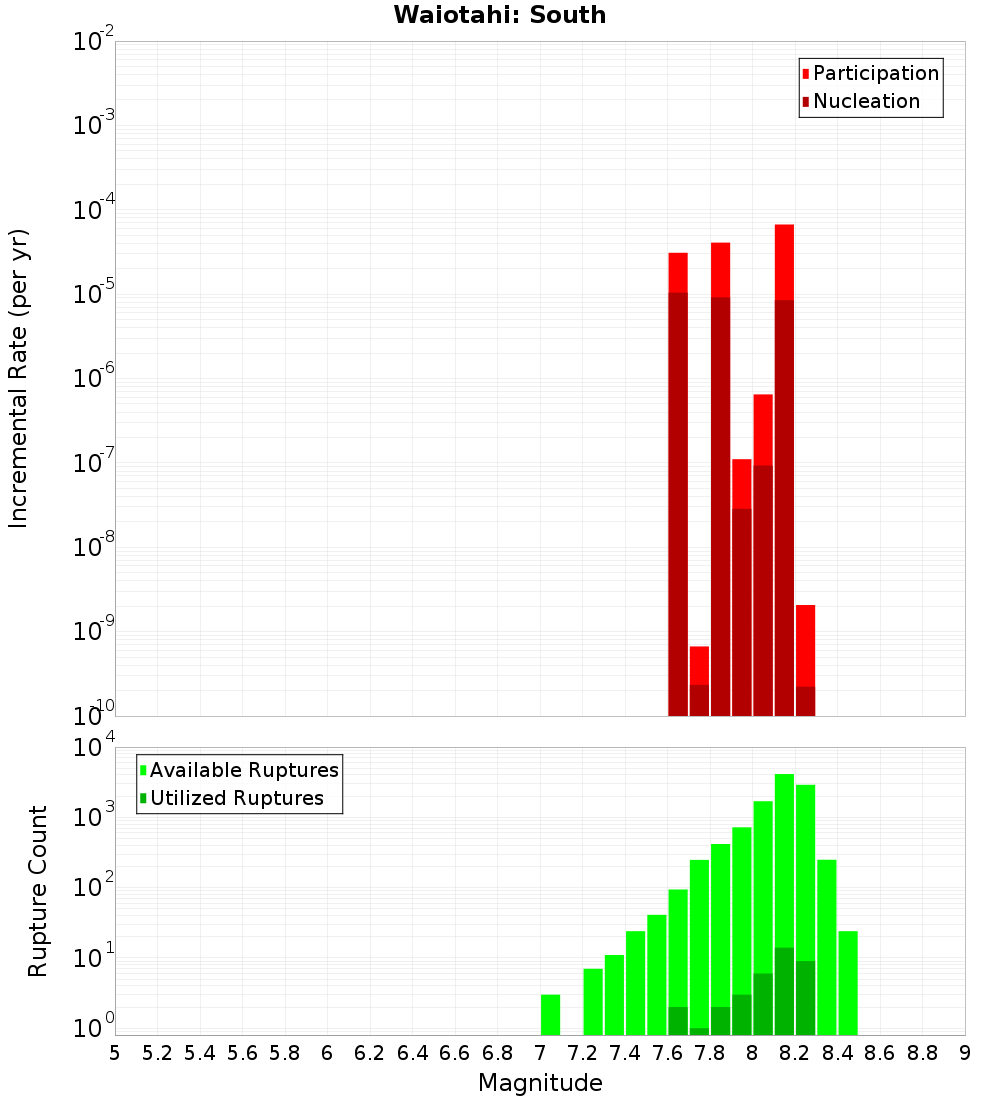 Waiotahi: South

Participation
Nucleation

Incremental Rate (per yr)

$10^{-2}$
$10^{-3}$
$10^{-4}$
$10^{-5}$
$10^{-6}$
$10^{-7}$
$10^{-8}$
$10^{-9}$
$10^{-10}$

Available Ruptures
Utilized Ruptures

Rupture Count

$10^{4}$
$10^{3}$
$10^{2}$
$10^{1}$
$10^{0}$

5 5.2 5.4 5.6 5.8 6 6.2 6.4 6.6 6.8 7 7.2 7.4 7.6 7.8 8 8.2 8.4 8.6 8.8 9

Magnitude